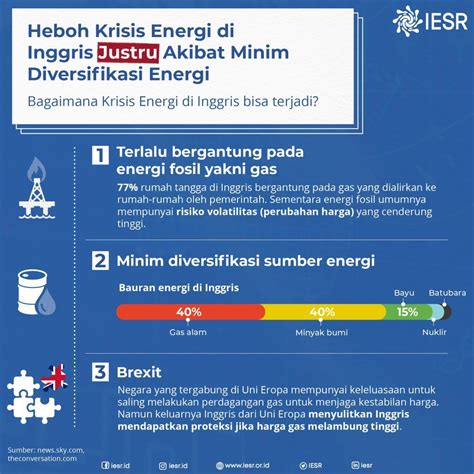 IESR

Heboh Krisis Energi di Inggris Justru Akibat Minim Diversifikasi Energi

Bagaimana Krisis Energi di Inggris bisa terjadi?

1 Terlalu bergantung pada energi fosil yakni gas

77% rumah tangga di Inggris bergantung pada gas yang dialirkan ke rumah-rumah oleh pemerintah. Sementara energi fosil umumnya mempunyai risiko volatilitas (perubahan harga) yang cenderung tinggi.

2 Minim diversifikasi sumber energi

Bauran energi di Inggris

Bayu
Batubara
40%
40%
15%
Gas alam
Minyak bumi
Nuklir

3 Brexit

Negara yang tergabung di Uni Eropa mempunyai keleluasaan untuk saling melakukan perdagangan gas untuk menjaga kestabilan harga. Namun keluarnya Inggris dari Uni Eropa menyulitkan Inggris mendapatkan proteksi jika harga gas melambung tinggi.

Sumber: news.sky.com, theconversation.com

iesr.id iesr.id www.iesr.or.id IESR iesr